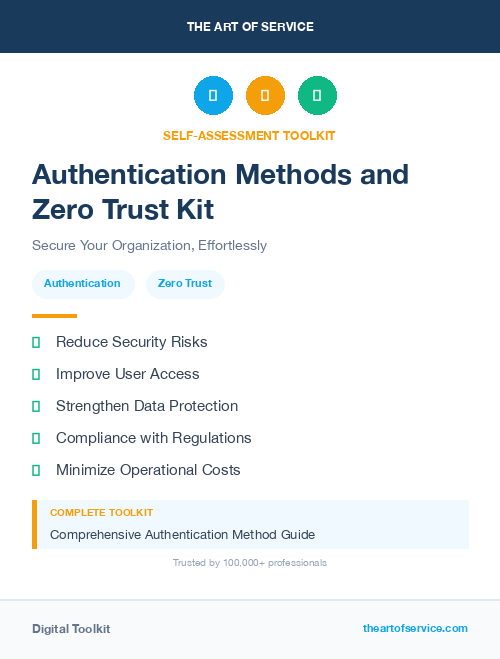 THE ART OF SERVICE

SELF-ASSESSMENT TOOLKIT

Authentication Methods and Zero Trust Kit

Secure Your Organization, Effortlessly

Authentication

Zero Trust

Reduce Security Risks

Improve User Access

Strengthen Data Protection

Compliance with Regulations

Minimize Operational Costs

COMPLETE TOOLKIT

Comprehensive Authentication Method Guide

Trusted by 100,000+ professionals

Digital Toolkit

theartofservice.com